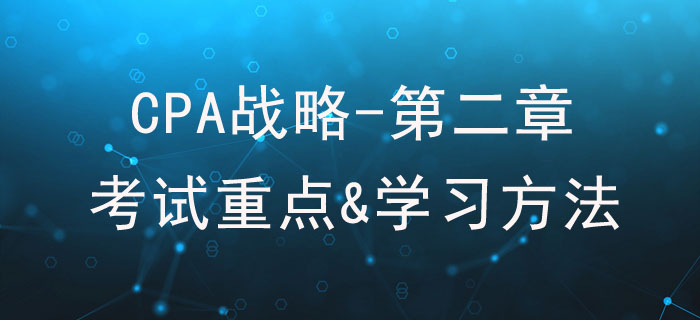 CPA战略-第二章
考试重点&学习方法